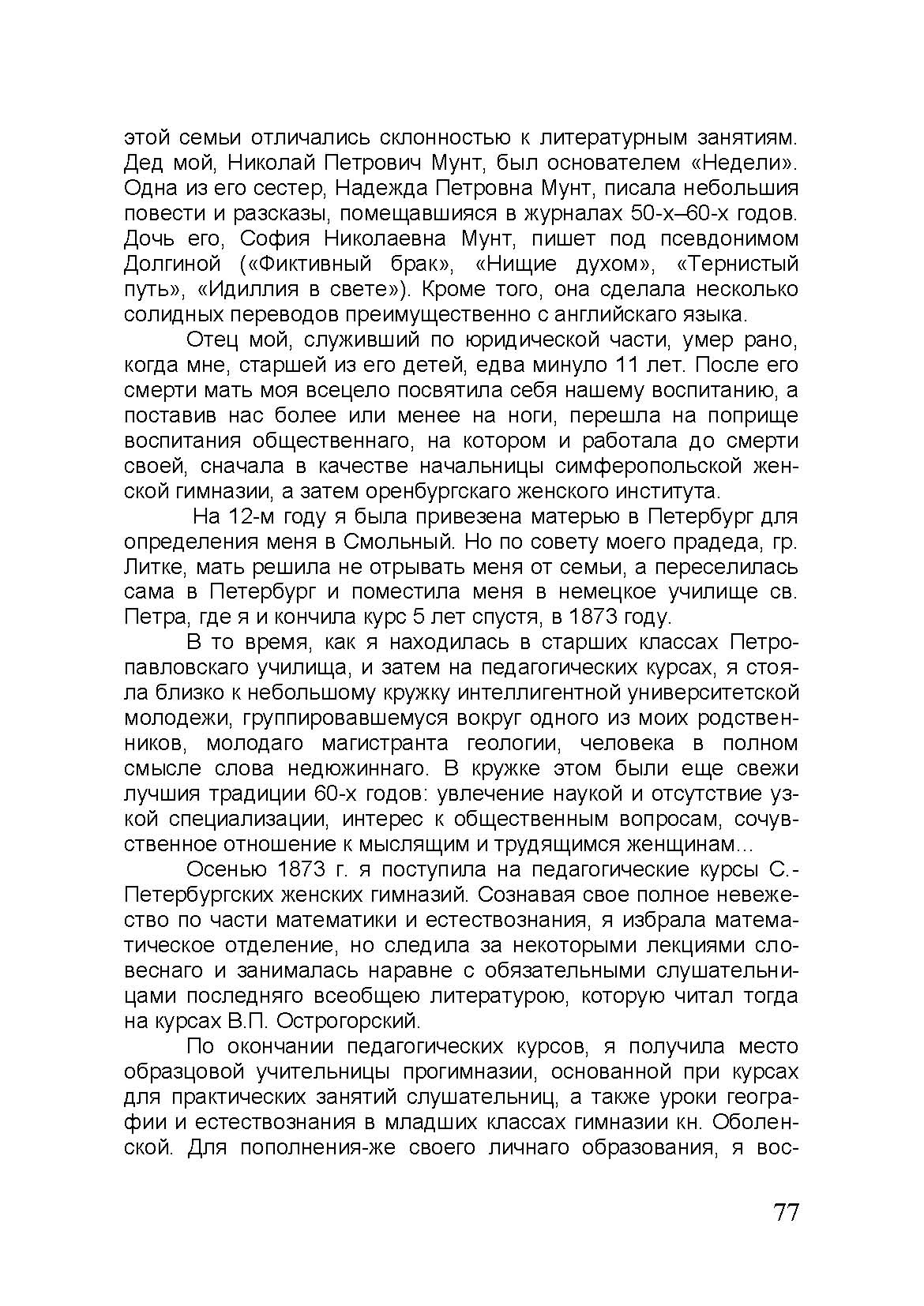 этой семьи отличались склонностью к литературным занятиям. Дед мой, Николай Петрович Мунт, был основателем «Недели». Одна из его сестер, Надежда Петровна Мунт, писала небольшия повести и разсказы, помещавшияся в журналах 50-х–60-х годов. Дочь его, София Николаевна Мунт, пишет под псевдонимом Долгиной («Фиктивный брак», «Нищие духом», «Тернистый путь», «Идиллия в свете»). Кроме того, она сделала несколько солидных переводов преимущественно с английскаго языка.

Отец мой, служивший по юридической части, умер рано, когда мне, старшей из его детей, едва минуло 11 лет. После его смерти мать моя всецело посвятила себя нашему воспитанию, а поставив нас более или менее на ноги, перешла на поприще воспитания общественнаго, на котором и работала до смерти своей, сначала в качестве начальницы симферопольской женской гимназии, а затем оренбургскаго женского института.

На 12-м году я была привезена матерью в Петербург для определения меня в Смольный. Но по совету моего прадеда, гр. Литке, мать решила не отрывать меня от семьи, а переселилась сама в Петербург и поместила меня в немецкое училище св. Петра, где я и кончила курс 5 лет спустя, в 1873 году.

В то время, как я находилась в старших классах Петропавловскаго училища, и затем на педагогических курсах, я стояла близко к небольшому кружку интеллигентной университетской молодежи, группировавшемуся вокруг одного из моих родственников, молодаго магистранта геологии, человека в полном смысле слова недюжиннаго. В кружке этом были еще свежи лучшия традиции 60-х годов: увлечение наукой и отсутствие узкой специализации, интерес к общественным вопросам, сочувственное отношение к мыслящим и трудящимся женщинам...

Осенью 1873 г. я поступила на педагогические курсы С.-Петербургских женских гимназий. Сознавая свое полное невежество по части математики и естествознания, я избрала математическое отделение, но следила за некоторыми лекциями словеснаго и занималась наравне с обязательными слушательницами последняго всеобщею литературою, которую читал тогда на курсах В.П. Острогорский.

По окончании педагогических курсов, я получила место образцовой учительницы прогимназии, основанной при курсах для практических занятий слушательниц, а также уроки географии и естествознания в младших классах гимназии кн. Оболенской. Для пополнения-же своего личнаго образования, я вос-

77